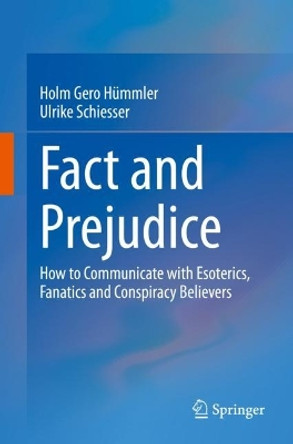 Holm Gero Hümmler
Ulrike Schiesser

Fact and Prejudice

How to Communicate with Esoterics, Fanatics and Conspiracy Believers

Springer